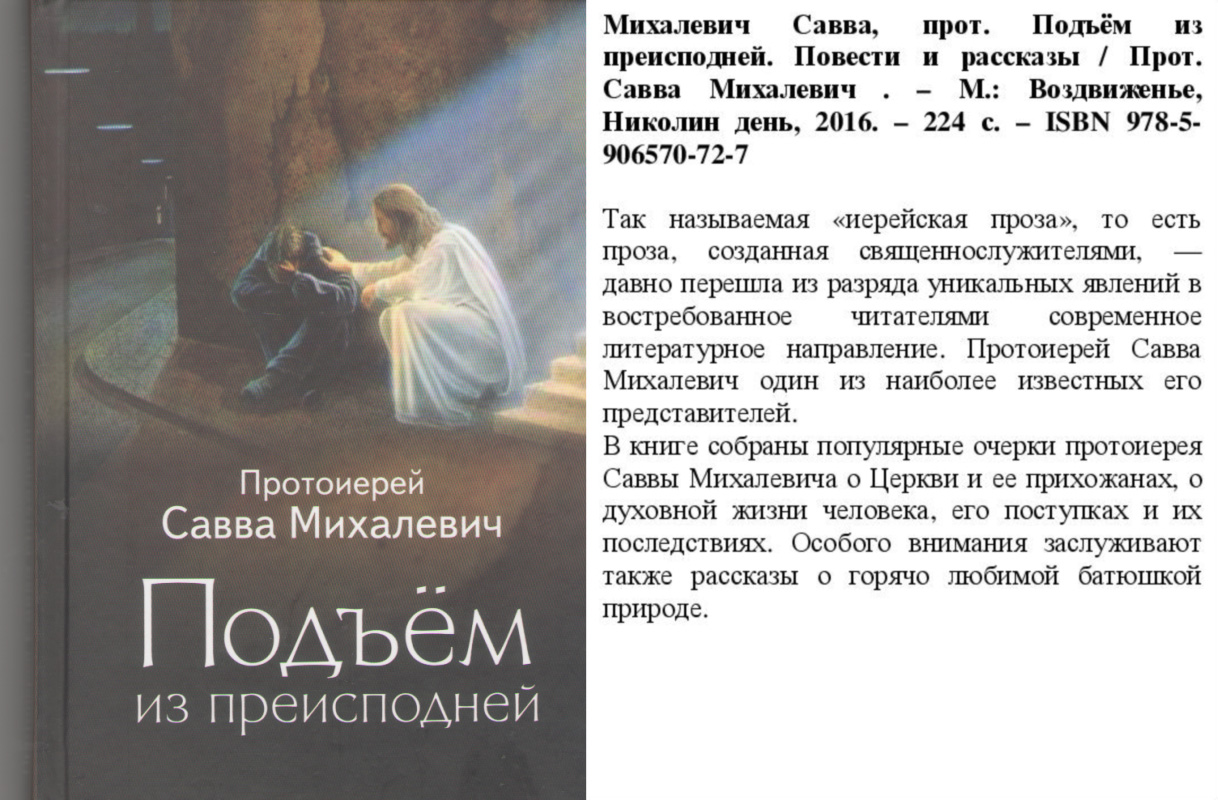 Протоиерей
Савва Михалевич

Подъём
из преисподней

**Михалевич Савва, прот. Подъём из преисподней. Повести и рассказы / Прот. Савва Михалевич . – М.: Воздвиженье, Николин день, 2016. – 224 с. – ISBN 978-5-906570-72-7**

Так называемая «иерейская проза», то есть проза, созданная священнослужителями, — давно перешла из разряда уникальных явлений в востребованное читателями современное литературное направление. Протоиерей Савва Михалевич один из наиболее известных его представителей.
В книге собраны популярные очерки протоиерея Саввы Михалевича о Церкви и ее прихожанах, о духовной жизни человека, его поступках и их последствиях. Особого внимания заслуживают также рассказы о горячо любимой батюшкой природе.